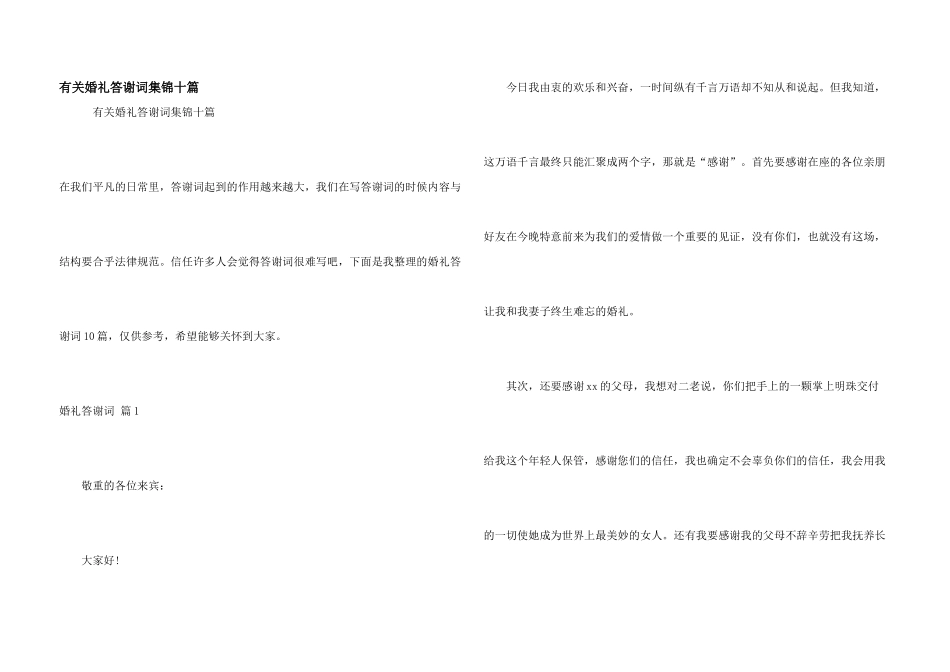 有关婚礼答谢词集锦十篇

有关婚礼答谢词集锦十篇

在我们平凡的日常里，答谢词起到的作用越来越大，我们在写答谢词的时候内容与结构要合乎法律规范。信任许多人会觉得答谢词很难写吧，下面是我整理的婚礼答谢词10篇，仅供参考，希望能够关怀到大家。

婚礼答谢词 篇1

敬重的各位来宾：

大家好！

今日我由衷的欢乐和兴奋，一时间纵有千言万语却不知从和说起。但我知道，这万语千言最终只能汇聚成两个字，那就是“感谢”。首先要感谢在座的各位亲朋好友在今晚特意前来为我们的爱情做一个重要的见证，没有你们，也就没有这场，让我和我妻子终生难忘的婚礼。

其次，还要感谢xx的父母，我想对二老说，你们把手上的一颗掌上明珠交付给我这个年轻人保管，感谢您们的信任，我也确定不会辜负你们的信任，我会用我的一切使她成为世界上最美妙的女人。还有我要感谢我的父母不辞辛劳把我抚养长